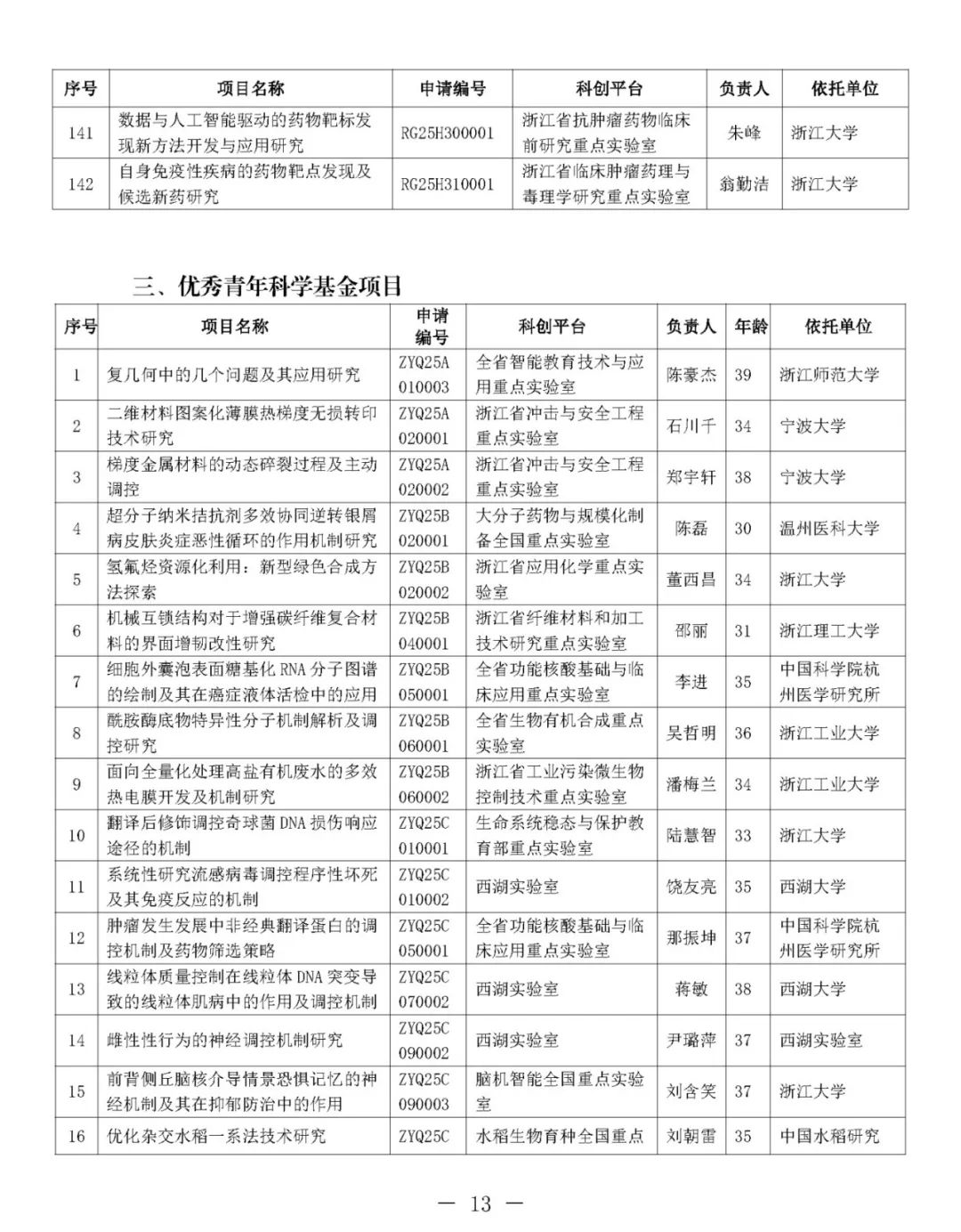 | 序号 | 项目名称 | 申请编号 | 科创平台 | 负责人 | 依托单位 |
|---|---|---|---|---|---|
| 141 | 数据与人工智能驱动的药物靶标发现新方法开发与应用研究 | RG25H300001 | 浙江省抗肿瘤药物临床前研究重点实验室 | 朱峰 | 浙江大学 |
| 142 | 自身免疫性疾病的药物靶点发现及候选新药研究 | RG25H310001 | 浙江省临床肿瘤药理与毒理学研究重点实验室 | 翁勤洁 | 浙江大学 |

三、优秀青年科学基金项目

| 序号 | 项目名称 | 申请编号 | 科创平台 | 负责人 | 年龄 | 依托单位 |
|---|---|---|---|---|---|---|
| 1 | 复几何中的几个问题及其应用研究 | ZYQ25A010003 | 全省智能教育技术与应用重点实验室 | 陈豪杰 | 39 | 浙江师范大学 |
| 2 | 二维材料图案化薄膜热梯度无损转印技术研究 | ZYQ25A020001 | 浙江省冲击与安全工程重点实验室 | 石川千 | 34 | 宁波大学 |
| 3 | 梯度金属材料的动态碎裂过程及主动调控 | ZYQ25A020002 | 浙江省冲击与安全工程重点实验室 | 郑宇轩 | 38 | 宁波大学 |
| 4 | 超分子纳米拮抗剂多效协同逆转银屑病皮肤炎症恶性循环的作用机制研究 | ZYQ25B020001 | 大分子药物与规模化制备全国重点实验室 | 陈磊 | 30 | 温州医科大学 |
| 5 | 氢氟烃资源化利用：新型绿色合成方法探索 | ZYQ25B020002 | 浙江省应用化学重点实验室 | 董西昌 | 34 | 浙江大学 |
| 6 | 机械互锁结构对于增强碳纤维复合材料的界面增韧改性研究 | ZYQ25B040001 | 浙江省纤维材料和加工技术研究重点实验室 | 邵丽 | 31 | 浙江理工大学 |
| 7 | 细胞外囊泡表面糖基化 RNA 分子图谱的绘制及其在癌症液体活检中的应用 | ZYQ25B050001 | 全省功能核酸基础与临床应用重点实验室 | 李进 | 35 | 中国科学院杭州医学研究所 |
| 8 | 酰胺酶底物特异性分子机制解析及调控研究 | ZYQ25B060001 | 全省生物有机合成重点实验室 | 吴哲明 | 36 | 浙江工业大学 |
| 9 | 面向全量化处理高盐有机废水的多效热电膜开发及机制研究 | ZYQ25B060002 | 浙江省工业污染微生物控制技术重点实验室 | 潘梅兰 | 34 | 浙江工业大学 |
| 10 | 翻译后修饰调控奇球菌 DNA 损伤响应途径的机制 | ZYQ25C010001 | 生命系统稳态与保护教育部重点实验室 | 陆慧智 | 33 | 浙江大学 |
| 11 | 系统性研究流感病毒调控程序性坏死及其免疫反应的机制 | ZYQ25C010002 | 西湖实验室 | 饶友亮 | 35 | 西湖大学 |
| 12 | 肿瘤发生发展中非经典翻译蛋白的调控机制及药物筛选策略 | ZYQ25C050001 | 全省功能核酸基础与临床应用重点实验室 | 那振坤 | 37 | 中国科学院杭州医学研究所 |
| 13 | 线粒体质量控制在线粒体 DNA 突变导致的线粒体肌病中的作用及调控机制 | ZYQ25C070002 | 西湖实验室 | 蒋敏 | 38 | 西湖大学 |
| 14 | 雌性性行为的神经调控机制研究 | ZYQ25C090002 | 西湖实验室 | 尹璐萍 | 37 | 西湖实验室 |
| 15 | 前背侧丘脑核介导情景恐惧记忆的神经机制及其在抑郁防治中的作用 | ZYQ25C090003 | 脑机智能全国重点实验室 | 刘含笑 | 37 | 浙江大学 |
| 16 | 优化杂交水稻一系法技术研究 | ZYQ25C | 水稻生物育种全国重点 | 刘朝雷 | 35 | 中国水稻研究 |

— 13 —